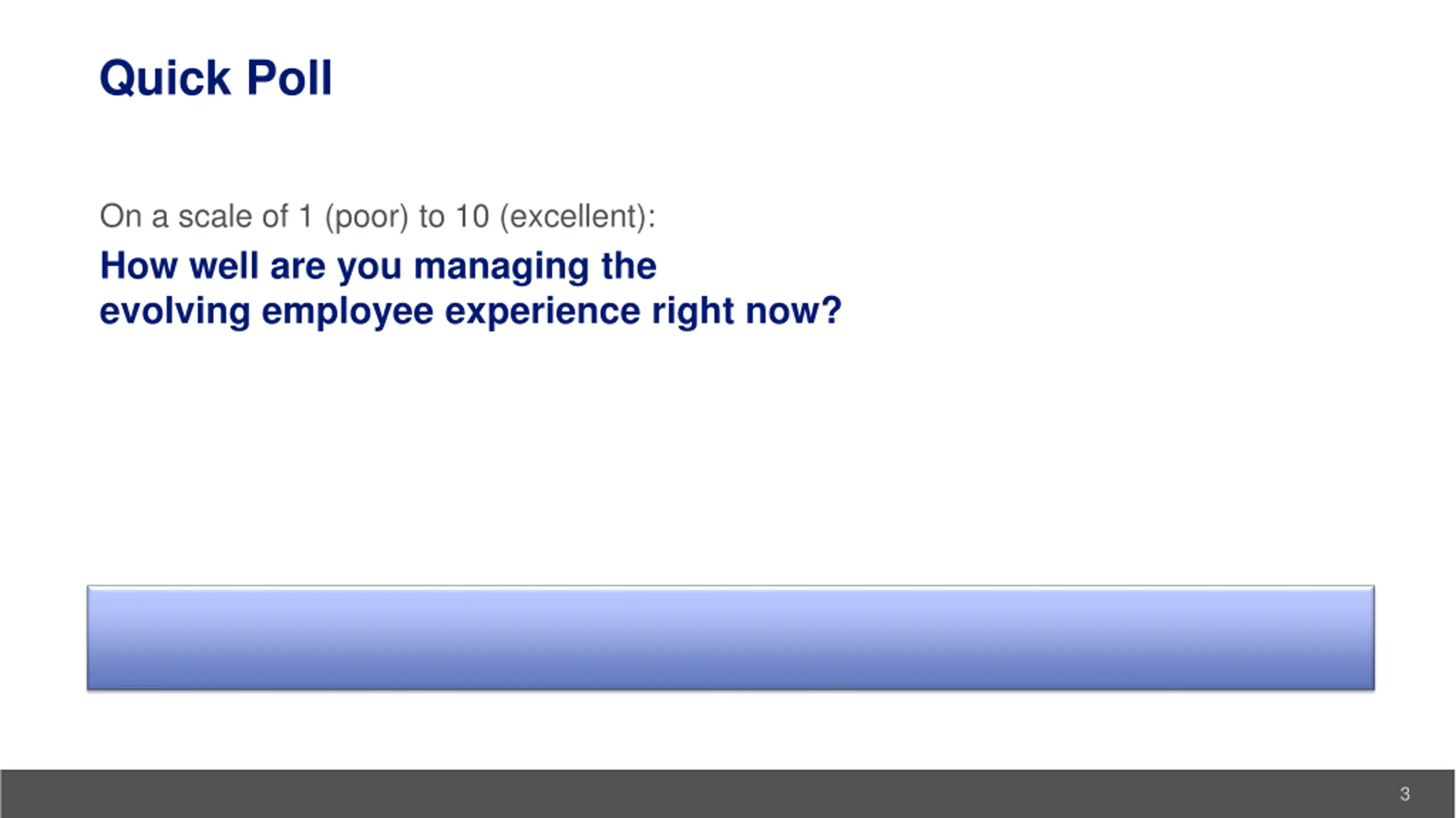 Quick Poll

On a scale of 1 (poor) to 10 (excellent):

How well are you managing the evolving employee experience right now?

3